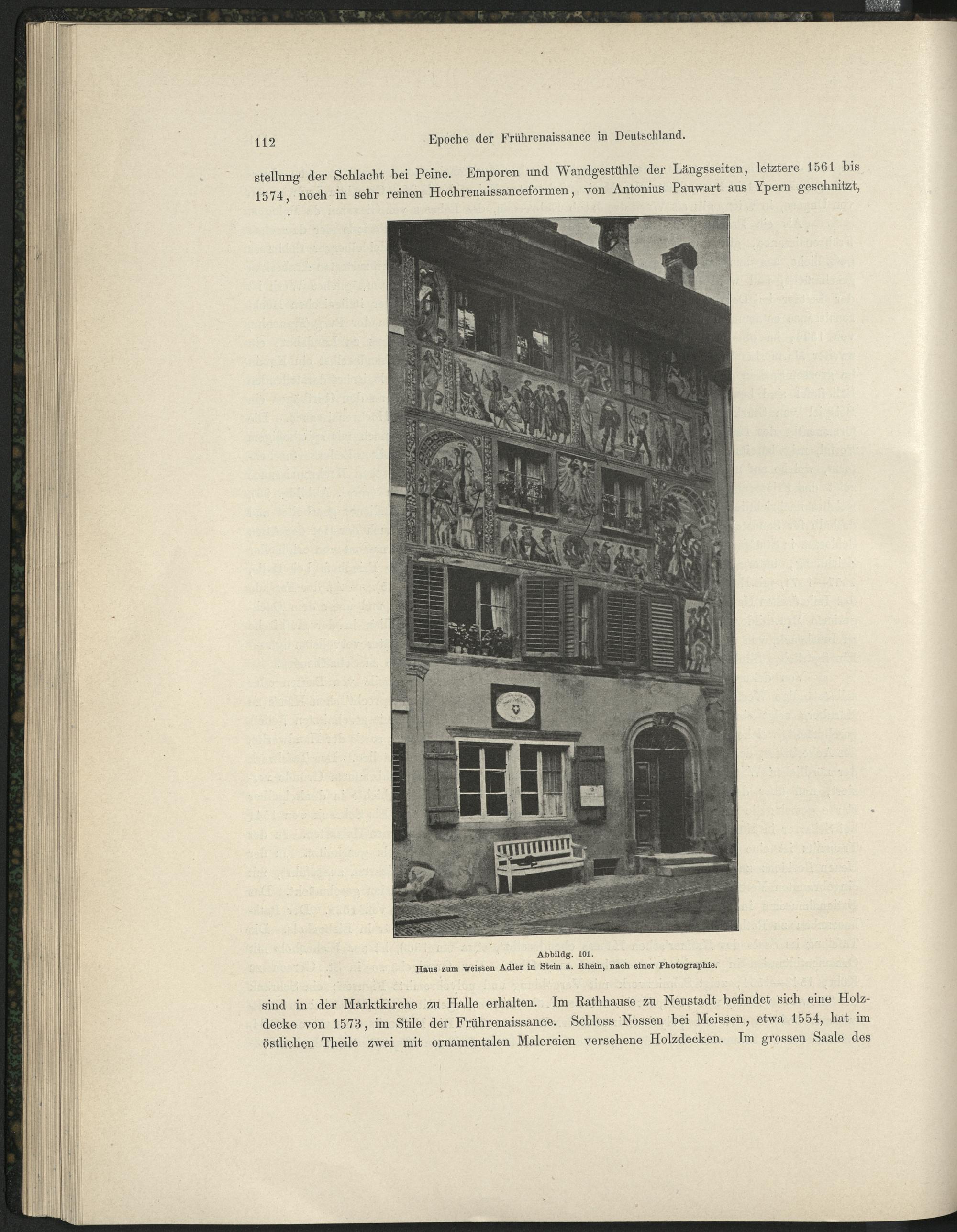 112 Epoche der Frührenaissance in Deutschland.

stellung der Schlacht bei Peine. Emporen und Wandgestühle der Längsseiten, letztere 1561 bis 1574, noch in sehr reinen Hochrenaissanceformen, von Antonius Pauwart aus Ypern geschnitzt,

Abbildg. 101.
Haus zum weissen Adler in Stein a. Rhein, nach einer Photographie.

sind in der Marktkirche zu Halle erhalten. Im Rathhause zu Neustadt befindet sich eine Holzdecke von 1573, im Stile der Frührenaissance. Schloss Nossen bei Meissen, etwa 1554, hat im östlichen Theile zwei mit ornamentalen Malereien versehene Holzdecken. Im grossen Saale des